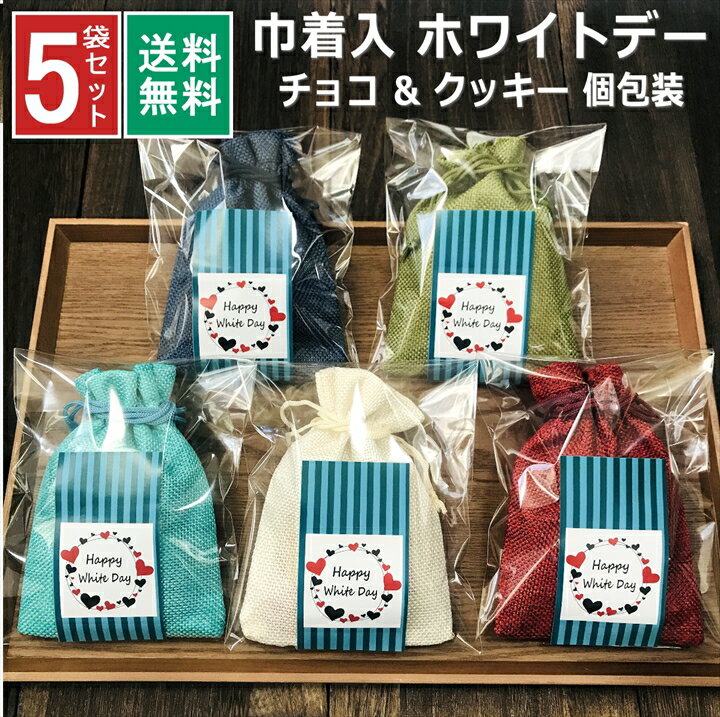 5袋セット

送料無料

巾着入 ホワイトデー
チョコ & クッキー 個包装

Happy White Day

Happy White Day

Happy White Day

Happy White Day

Happy White Day